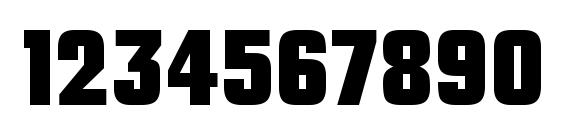 1234567890